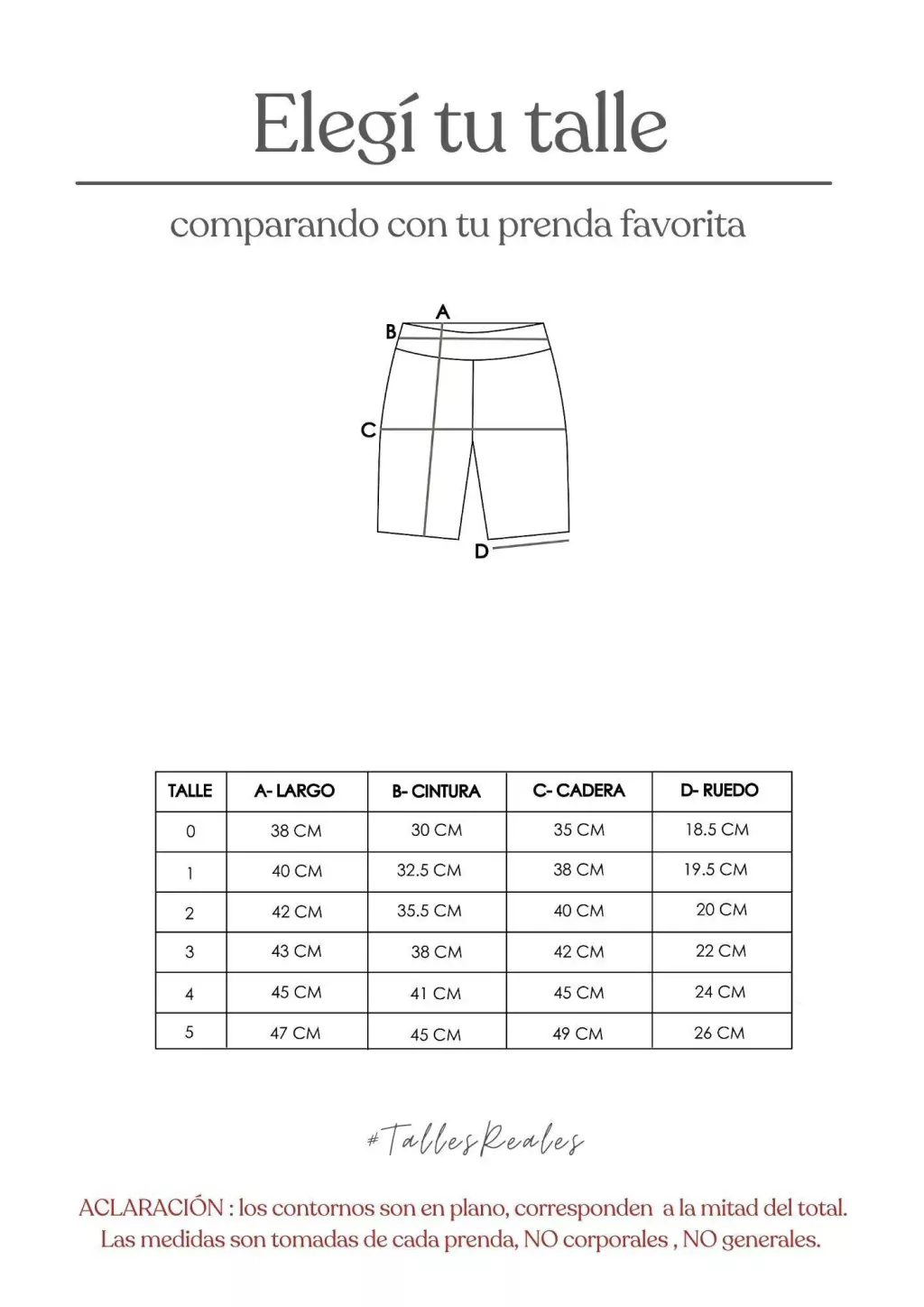 Elegí tu talle

comparando con tu prenda favorita

A
B
C
D

| TALLE | A- LARGO | B- CINTURA | C- CADERA | D- RUEDO |
|---|---|---|---|---|
| 0 | 38 CM | 30 CM | 35 CM | 18.5 CM |
| 1 | 40 CM | 32.5 CM | 38 CM | 19.5 CM |
| 2 | 42 CM | 35.5 CM | 40 CM | 20 CM |
| 3 | 43 CM | 38 CM | 42 CM | 22 CM |
| 4 | 45 CM | 41 CM | 45 CM | 24 CM |
| 5 | 47 CM | 45 CM | 49 CM | 26 CM |

#TallesReales

ACLARACIÓN : los contornos son en plano, corresponden a la mitad del total. Las medidas son tomadas de cada prenda, NO corporales , NO generales.